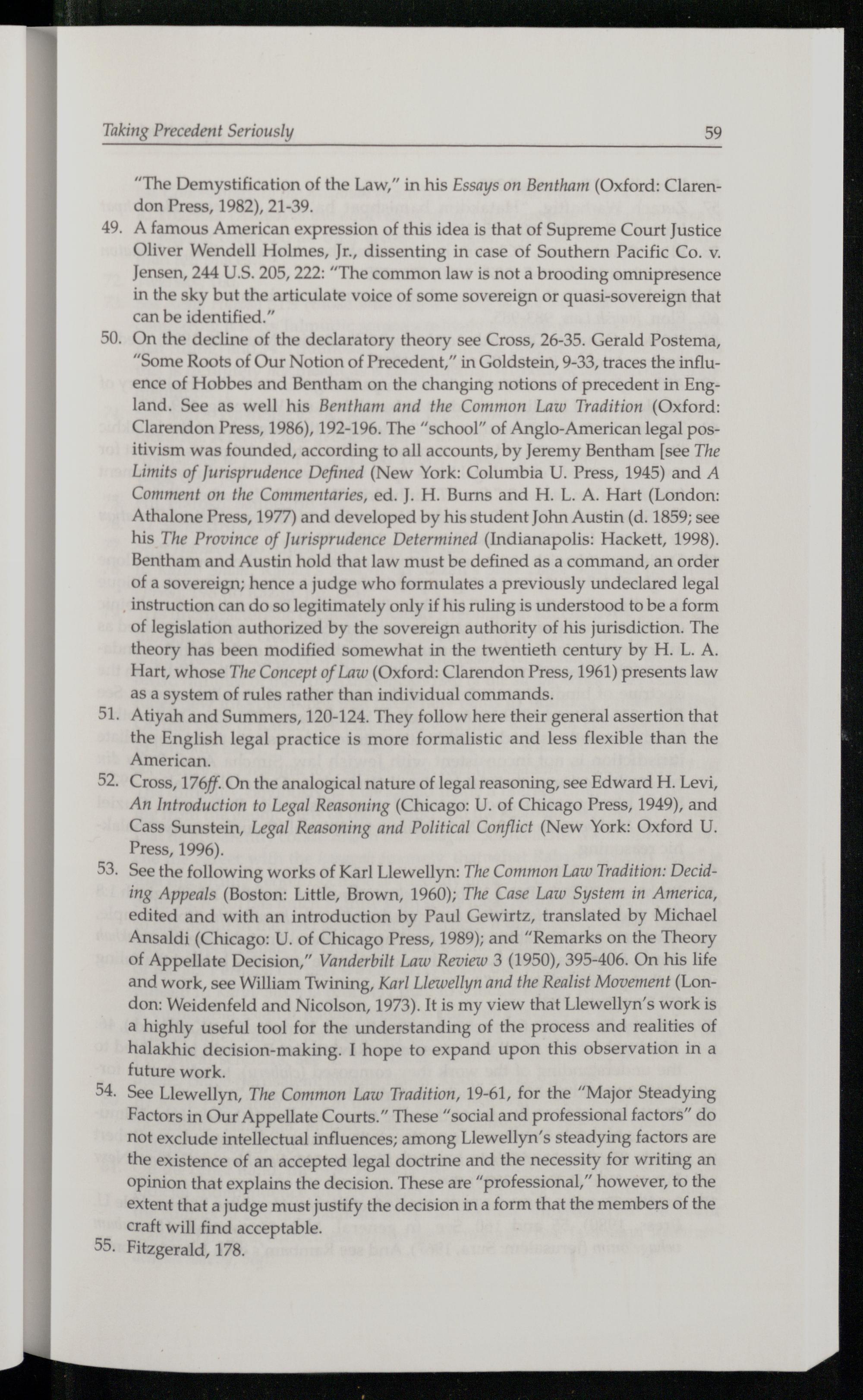 Taking Precedent Seriously 59

"The Demystification of the Law," in his Essays on Bentham (Oxford: Clarendon Press, 1982), 21-39.

49. A famous American expression of this idea is that of Supreme Court Justice Oliver Wendell Holmes, Jr., dissenting in case of Southern Pacific Co. v. Jensen, 244 U.S. 205, 222: "The common law is not a brooding omnipresence in the sky but the articulate voice of some sovereign or quasi-sovereign that can be identified."

50. On the decline of the declaratory theory see Cross, 26-35. Gerald Postema, "Some Roots of Our Notion of Precedent," in Goldstein, 9-33, traces the influence of Hobbes and Bentham on the changing notions of precedent in England. See as well his Bentham and the Common Law Tradition (Oxford: Clarendon Press, 1986), 192-196. The "school" of Anglo-American legal positivism was founded, according to all accounts, by Jeremy Bentham [see The Limits of Jurisprudence Defined (New York: Columbia U. Press, 1945) and A Comment on the Commentaries, ed. J. H. Burns and H. L. A. Hart (London: Athalone Press, 1977) and developed by his student John Austin (d. 1859; see his The Province of Jurisprudence Determined (Indianapolis: Hackett, 1998). Bentham and Austin hold that law must be defined as a command, an order of a sovereign; hence a judge who formulates a previously undeclared legal instruction can do so legitimately only if his ruling is understood to be a form of legislation authorized by the sovereign authority of his jurisdiction. The theory has been modified somewhat in the twentieth century by H. L. A. Hart, whose The Concept of Law (Oxford: Clarendon Press, 1961) presents law as a system of rules rather than individual commands.

51. Atiyah and Summers, 120-124. They follow here their general assertion that the English legal practice is more formalistic and less flexible than the American.

52. Cross, 176ff. On the analogical nature of legal reasoning, see Edward H. Levi, An Introduction to Legal Reasoning (Chicago: U. of Chicago Press, 1949), and Cass Sunstein, Legal Reasoning and Political Conflict (New York: Oxford U. Press, 1996).

53. See the following works of Karl Llewellyn: The Common Law Tradition: Deciding Appeals (Boston: Little, Brown, 1960); The Case Law System in America, edited and with an introduction by Paul Gewirtz, translated by Michael Ansaldi (Chicago: U. of Chicago Press, 1989); and "Remarks on the Theory of Appellate Decision," Vanderbilt Law Review 3 (1950), 395-406. On his life and work, see William Twining, Karl Llewellyn and the Realist Movement (London: Weidenfeld and Nicolson, 1973). It is my view that Llewellyn's work is a highly useful tool for the understanding of the process and realities of halakhic decision-making. I hope to expand upon this observation in a future work.

54. See Llewellyn, The Common Law Tradition, 19-61, for the "Major Steadying Factors in Our Appellate Courts." These "social and professional factors" do not exclude intellectual influences; among Llewellyn's steadying factors are the existence of an accepted legal doctrine and the necessity for writing an opinion that explains the decision. These are "professional," however, to the extent that a judge must justify the decision in a form that the members of the craft will find acceptable.

55. Fitzgerald, 178.